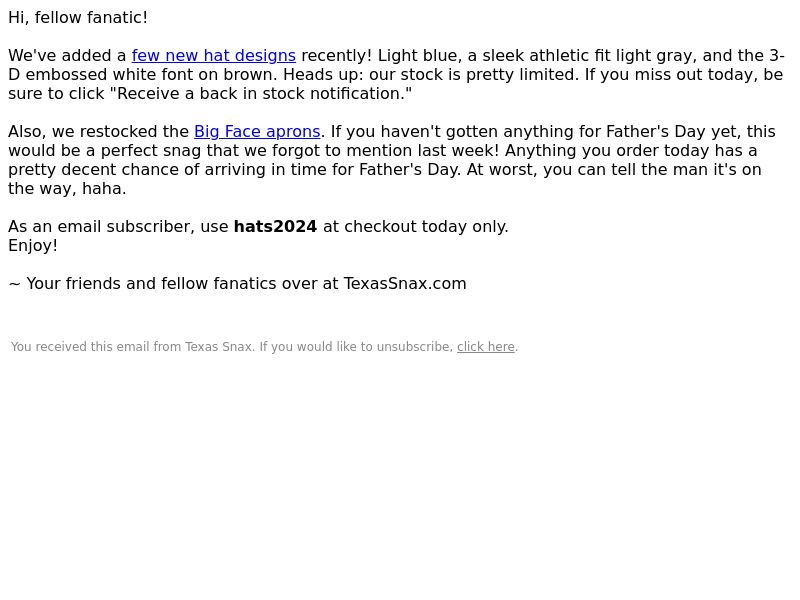 Hi, fellow fanatic!

We've added a few new hat designs recently! Light blue, a sleek athletic fit light gray, and the 3-D embossed white font on brown. Heads up: our stock is pretty limited. If you miss out today, be sure to click "Receive a back in stock notification."

Also, we restocked the Big Face aprons. If you haven't gotten anything for Father's Day yet, this would be a perfect snag that we forgot to mention last week! Anything you order today has a pretty decent chance of arriving in time for Father's Day. At worst, you can tell the man it's on the way, haha.

As an email subscriber, use hats2024 at checkout today only.
Enjoy!

~ Your friends and fellow fanatics over at TexasSnax.com

You received this email from Texas Snax. If you would like to unsubscribe, click here.